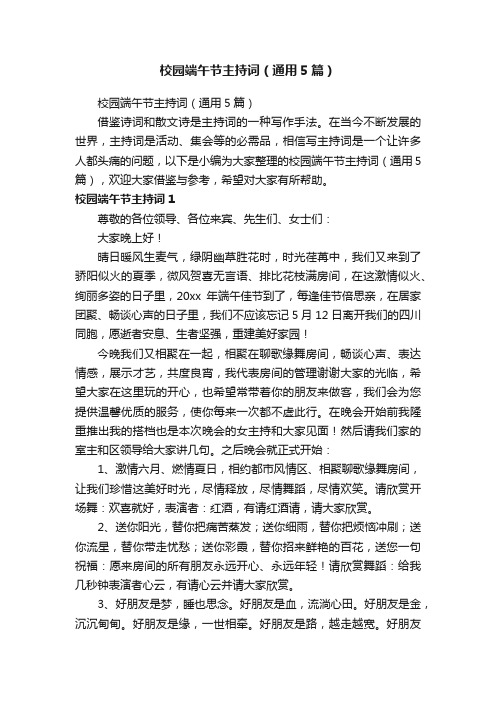 校园端午节主持词（通用5篇）

校园端午节主持词（通用5篇）

借鉴诗词和散文诗是主持词的一种写作手法。在当今不断发展的世界，主持词是活动、集会等的必需品，相信写主持词是一个让许多人都头痛的问题，以下是小编为大家整理的校园端午节主持词（通用5篇），欢迎大家借鉴与参考，希望对大家有所帮助。

校园端午节主持词1

尊敬的各位领导、各位来宾、先生们、女士们：

大家晚上好！

晴日暖风生麦气，绿阴幽草胜花时，时光荏苒中，我们又来到了骄阳似火的夏季，微风贺喜无言语、排比花枝满房间，在这激情似火、绚丽多姿的日子里，20xx年端午佳节到了，每逢佳节倍思亲，在居家团聚、畅谈心声的日子里，我们不应该忘记5月12日离开我们的四川同胞，愿逝者安息、生者坚强，重建美好家园！

今晚我们又相聚在一起，相聚在聊歌缘舞房间，畅谈心声、表达情感，展示才艺，共度良宵，我代表房间的管理谢谢大家的光临，希望大家在这里玩的开心，也希望常带着你的朋友来做客，我们会为您提供温馨优质的服务，使你每来一次都不虚此行。在晚会开始前我隆重推出我的搭档也是本次晚会的女主持和大家见面！然后请我们家的室主和区领导给大家讲几句。之后晚会就正式开始：

1、激情六月、燃情夏日，相约都市风情区、相聚聊歌缘舞房间，让我们珍惜这美好时光，尽情释放，尽情舞蹈，尽情欢笑。请欣赏开场舞：欢喜就好，表演者：红酒，有请红酒请，请大家欣赏。

2、送你阳光，替你把痛苦蒸发；送你细雨，替你把烦恼冲刷；送你流星，替你带走忧愁；送你彩霞，替你招来鲜艳的百花，送您一句祝福：愿来房间的所有朋友永远开心、永远年轻！请欣赏舞蹈：给我几秒钟表演者心云，有请心云并请大家欣赏。

3、好朋友是梦，睡也思念。好朋友是血，流淌心田。好朋友是金，沉沉甸甸。好朋友是缘，一世相牵。好朋友是路，越走越宽。好朋友